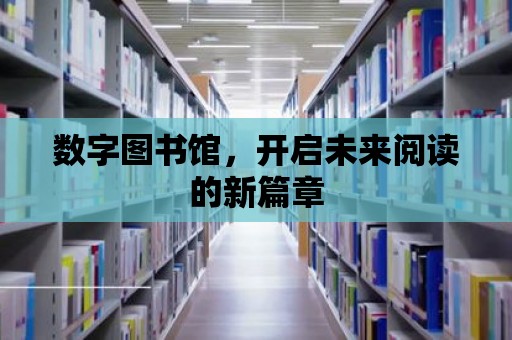 数字图书馆，开启未来阅读的新篇章